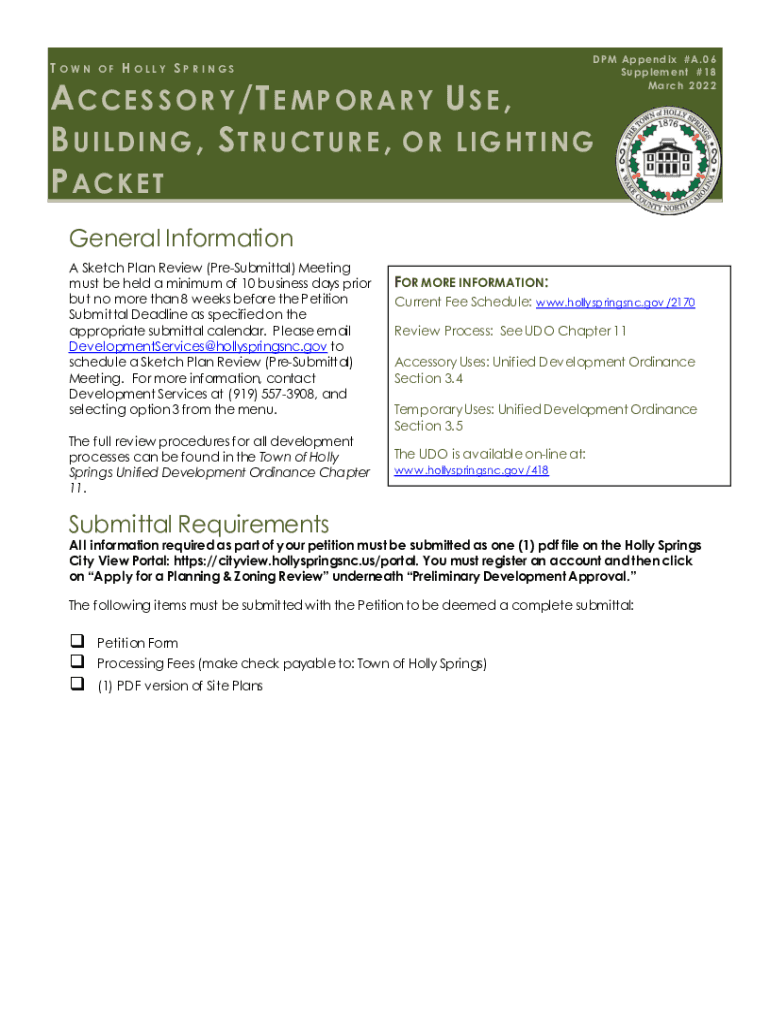 TOWN OF HOLLY SPRINGS

DPM Appendix #A.06
Supplement #18
March 2022

ACCESSORY/TEMPORARY USE, BUILDING, STRUCTURE, OR LIGHTING PACKET

THE TOWN of HOLLY SPRINGS 1876 WAKE COUNTY NORTH CAROLINA

General Information

A Sketch Plan Review (Pre-Submittal) Meeting must be held a minimum of 10 business days prior but no more than 8 weeks before the Petition Submittal Deadline as specified on the appropriate submittal calendar. Please email DevelopmentServices@hollyspringsnc.gov to schedule a Sketch Plan Review (Pre-Submittal) Meeting. For more information, contact Development Services at (919) 557-3908, and selecting option 3 from the menu.

The full review procedures for all development processes can be found in the Town of Holly Springs Unified Development Ordinance Chapter 11.

FOR MORE INFORMATION:
Current Fee Schedule: www.hollyspringsnc.gov/2170

Review Process: See UDO Chapter 11

Accessory Uses: Unified Development Ordinance Section 3.4

Temporary Uses: Unified Development Ordinance Section 3.5

The UDO is available on-line at:
www.hollyspringsnc.gov/418

Submittal Requirements

All information required as part of your petition must be submitted as one (1) pdf file on the Holly Springs City View Portal: https://cityview.hollyspringsnc.us/portal. You must register an account and then click on “Apply for a Planning & Zoning Review” underneath “Preliminary Development Approval.”

The following items must be submitted with the Petition to be deemed a complete submittal:

❑ Petition Form
❑ Processing Fees (make check payable to: Town of Holly Springs)
❑ (1) PDF version of Site Plans